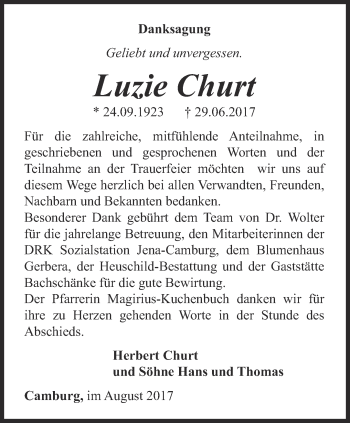 Danksagung

Geliebt und unvergessen.

Luzie Churt

* 24.09.1923 † 29.06.2017

Für die zahlreiche, mitfühlende Anteilnahme, in geschriebenen und gesprochenen Worten und der Teilnahme an der Trauerfeier möchten wir uns auf diesem Wege herzlich bei allen Verwandten, Freunden, Nachbarn und Bekannten bedanken.
Besonderer Dank gebührt dem Team von Dr. Wolter für die jahrelange Betreuung, den Mitarbeiterinnen der DRK Sozialstation Jena-Camburg, dem Blumenhaus Gerbera, der Heuschild-Bestattung und der Gaststätte Bachschänke für die gute Bewirtung.
Der Pfarrerin Magirius-Kuchenbuch danken wir für ihre zu Herzen gehenden Worte in der Stunde des Abschieds.

Herbert Churt
und Söhne Hans und Thomas

Camburg, im August 2017